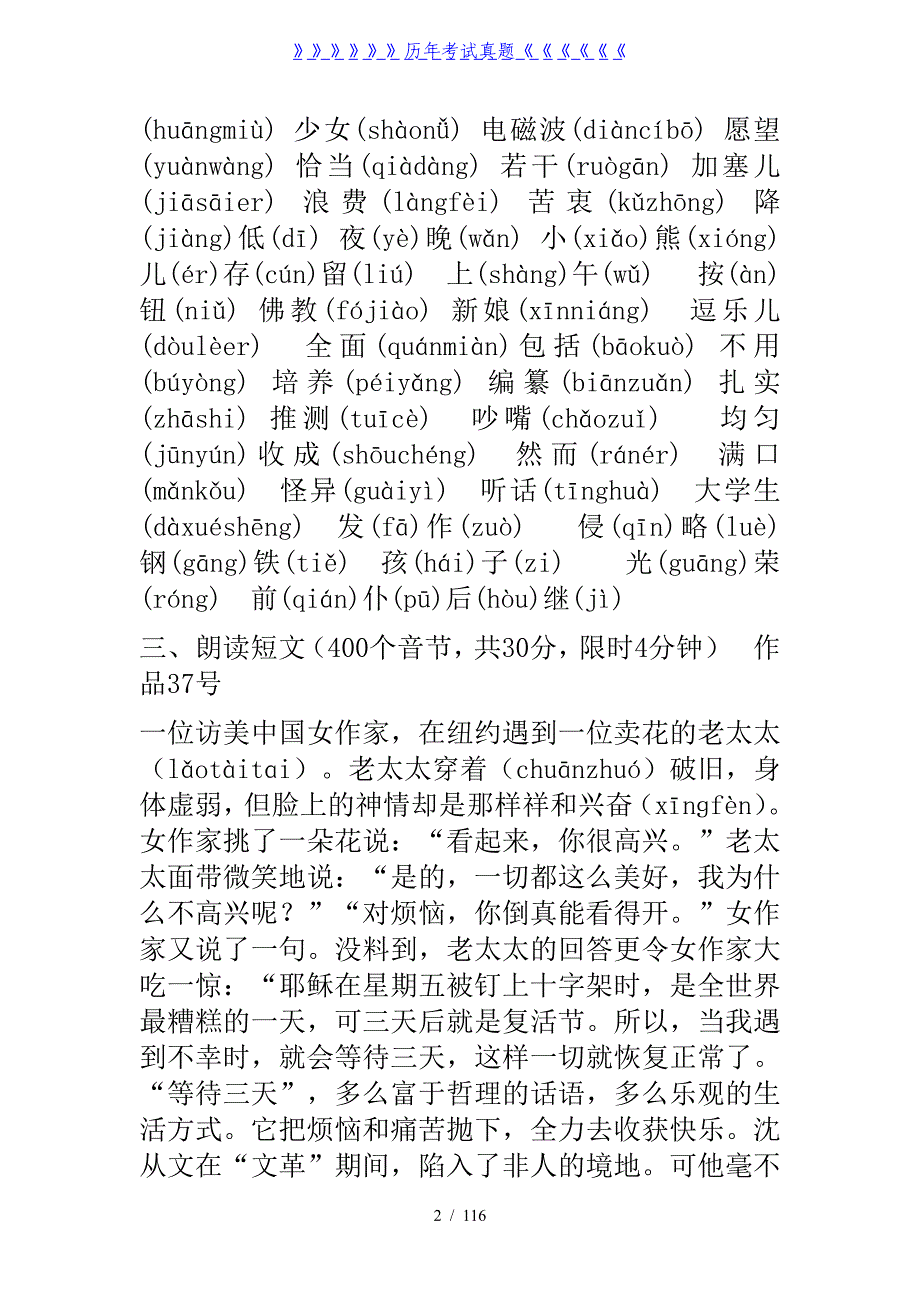 》》》》》》历年考试真题《《《《《《

(huāngmiù) 少女(shàonǚ) 电磁波(diàncíbō) 愿望(yuànwàng) 恰当(qiàdàng) 若干(ruògān) 加塞儿(jiāsāier) 浪费(làngfèi) 苦衷(kǔzhōng) 降(jiàng)低(dī) 夜(yè)晚(wǎn) 小(xiǎo)熊(xióng)儿(ér)存(cún)留(liú) 上(shàng)午(wǔ) 按(àn)钮(niǔ) 佛教(fójiào) 新娘(xīnniáng) 逗乐儿(dòulèer) 全面(quánmiàn)包括(bāokuò) 不用(búyòng) 培养(péiyǎng) 编纂(biānzuǎn) 扎实(zhāshi) 推测(tuīcè) 吵嘴(chǎozuǐ) 均匀(jūnyún)收成(shōuchéng) 然而(ránér) 满口(mǎnkǒu) 怪异(guàiyì) 听话(tīnghuà) 大学生(dàxuéshēng) 发(fā)作(zuò) 侵(qīn)略(luè) 钢(gāng)铁(tiě) 孩(hái)子(zi) 光(guāng)荣(róng) 前(qián)仆(pū)后(hòu)继(jì)

三、朗读短文（400个音节，共30分，限时4分钟） 作品37号

一位访美中国女作家，在纽约遇到一位卖花的老太太（lǎotàitai）。老太太穿着（chuānzhuó）破旧，身体虚弱，但脸上的神情却是那样祥和兴奋（xīngfèn）。女作家挑了一朵花说：“看起来，你很高兴。”老太太面带微笑地说：“是的，一切都这么美好，我为什么不高兴呢？”“对烦恼，你倒真能看得开。”女作家又说了一句。没料到，老太太的回答更令女作家大吃一惊：“耶稣在星期五被钉上十字架时，是全世界最糟糕的一天，可三天后就是复活节。所以，当我遇到不幸时，就会等待三天，这样一切就恢复正常了。“等待三天”，多么富于哲理的话语，多么乐观的生活方式。它把烦恼和痛苦抛下，全力去收获快乐。沈从文在“文革”期间，陷入了非人的境地。可他毫不

2 / 116